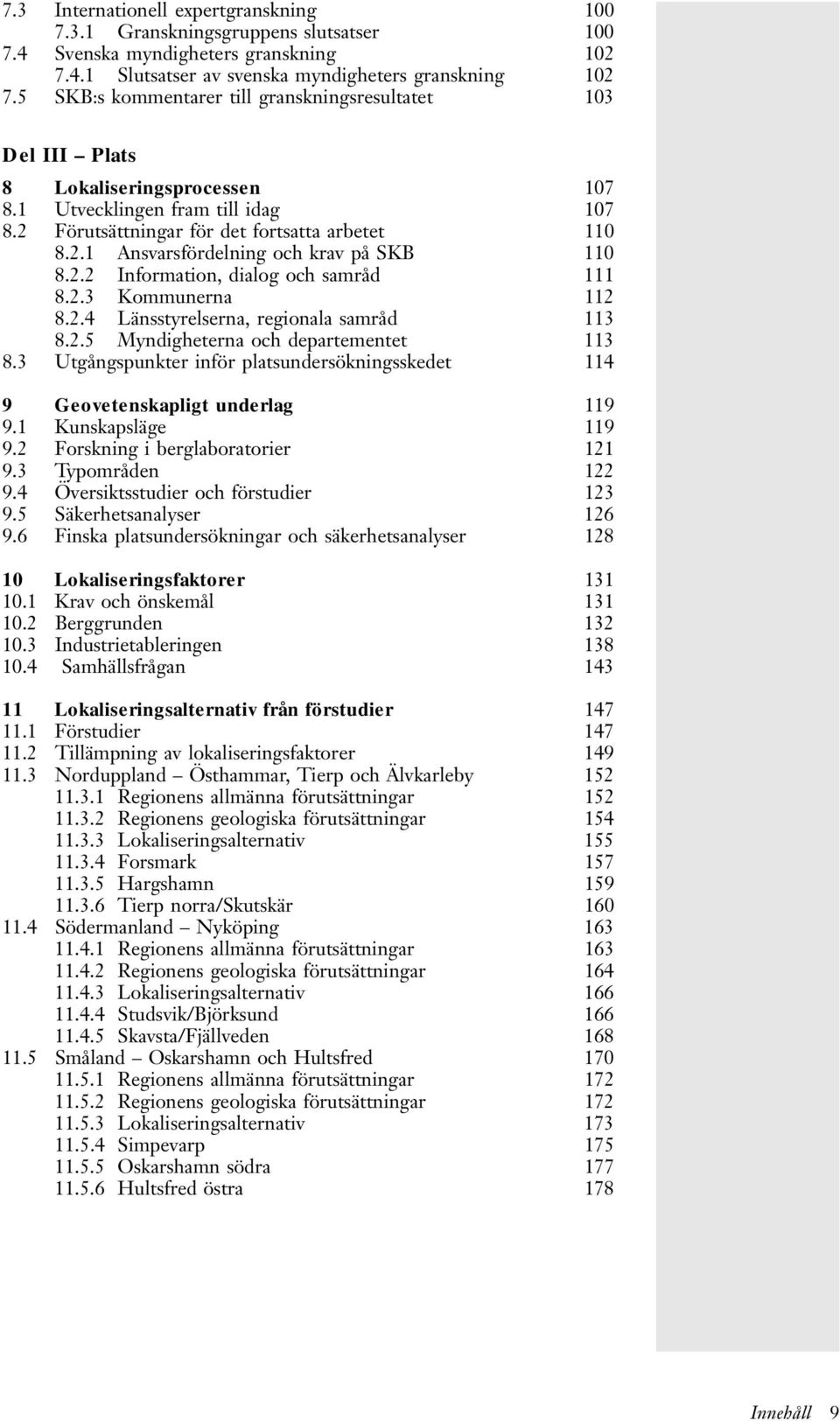 7.3 Internationell expertgranskning 100
7.3.1 Granskningsgruppens slutsatser 100
7.4 Svenska myndigheters granskning 102
7.4.1 Slutsatser av svenska myndigheters granskning 102
7.5 SKB:s kommentarer till granskningsresultatet 103

Del III – Plats

8 Lokaliseringsprocessen 107
8.1 Utvecklingen fram till idag 107
8.2 Förutsättningar för det fortsatta arbetet 110
8.2.1 Ansvarsfördelning och krav på SKB 110
8.2.2 Information, dialog och samråd 111
8.2.3 Kommunerna 112
8.2.4 Länsstyrelserna, regionala samråd 113
8.2.5 Myndigheterna och departementet 113
8.3 Utgångspunkter inför platsundersökningsskedet 114

9 Geovetenskapligt underlag 119
9.1 Kunskapsläge 119
9.2 Forskning i berglaboratorier 121
9.3 Typområden 122
9.4 Översiktsstudier och förstudier 123
9.5 Säkerhetsanalyser 126
9.6 Finska platsundersökningar och säkerhetsanalyser 128

10 Lokaliseringsfaktorer 131
10.1 Krav och önskemål 131
10.2 Berggrunden 132
10.3 Industrietableringen 138
10.4 Samhällsfrågan 143

11 Lokaliseringsalternativ från förstudier 147
11.1 Förstudier 147
11.2 Tillämpning av lokaliseringsfaktorer 149
11.3 Norduppland – Östhammar, Tierp och Älvkarleby 152
11.3.1 Regionens allmänna förutsättningar 152
11.3.2 Regionens geologiska förutsättningar 154
11.3.3 Lokaliseringsalternativ 155
11.3.4 Forsmark 157
11.3.5 Hargshamn 159
11.3.6 Tierp norra/Skutskär 160
11.4 Södermanland – Nyköping 163
11.4.1 Regionens allmänna förutsättningar 163
11.4.2 Regionens geologiska förutsättningar 164
11.4.3 Lokaliseringsalternativ 166
11.4.4 Studsvik/Björksund 166
11.4.5 Skavsta/Fjällveden 168
11.5 Småland – Oskarshamn och Hultsfred 170
11.5.1 Regionens allmänna förutsättningar 172
11.5.2 Regionens geologiska förutsättningar 172
11.5.3 Lokaliseringsalternativ 173
11.5.4 Simpevarp 175
11.5.5 Oskarshamn södra 177
11.5.6 Hultsfred östra 178

Innehåll 9